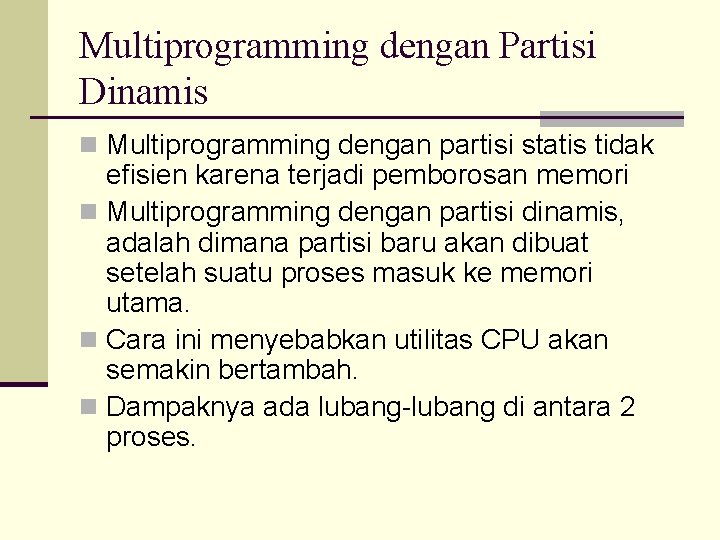 Multiprogramming dengan Partisi Dinamis

Multiprogramming dengan partisi statis tidak efisien karena terjadi pemborosan memori

Multiprogramming dengan partisi dinamis, adalah dimana partisi baru akan dibuat setelah suatu proses masuk ke memori utama.

Cara ini menyebabkan utilitas CPU akan semakin bertambah.

Dampaknya ada lubang-lubang di antara 2 proses.